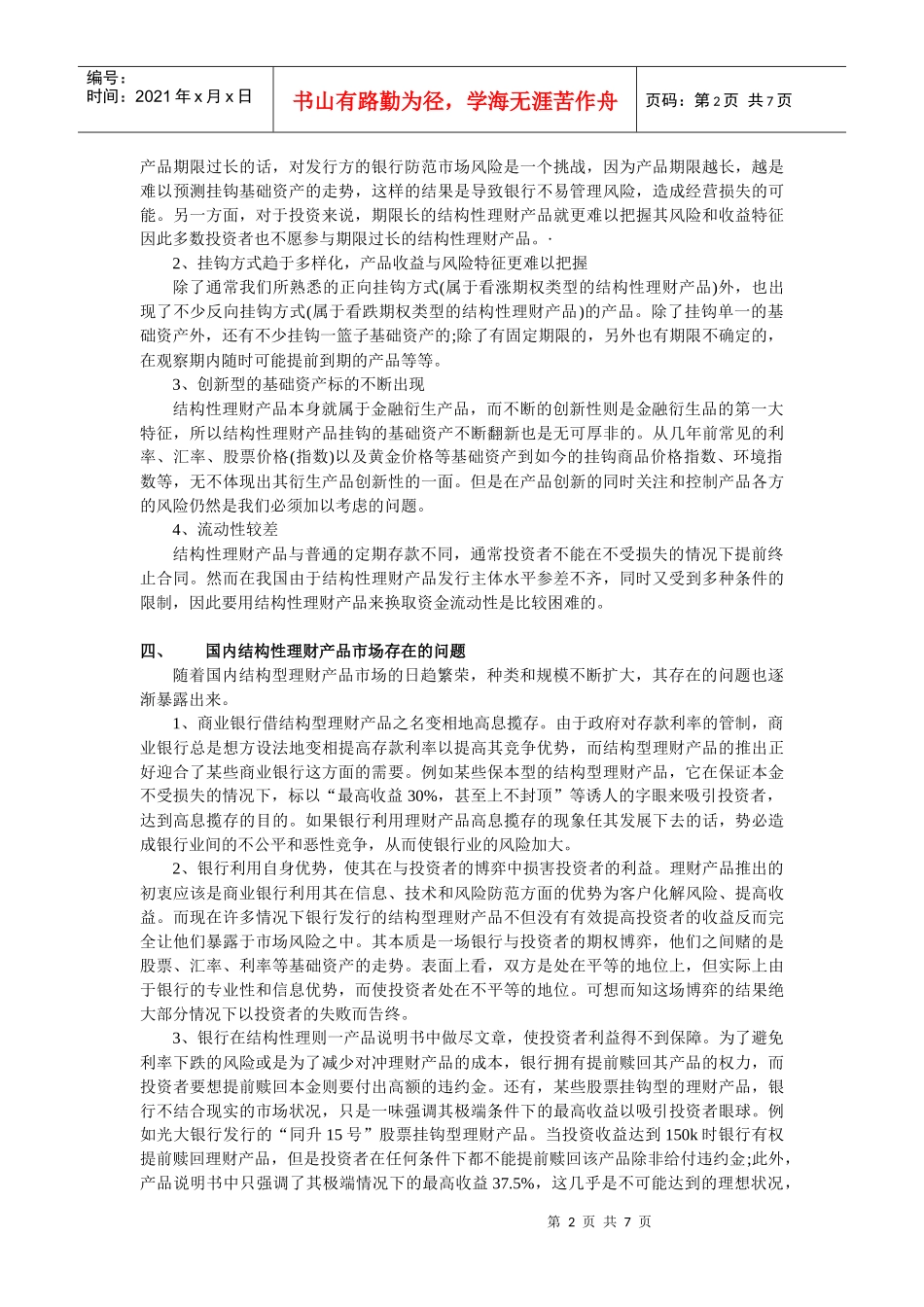 编号：
时间：2021 年 x 月 x 日

书山有路勤为径，学海无涯苦作舟

页码：第 2 页 共 7 页

产品期限过长的话，对发行方的银行防范市场风险是一个挑战，因为产品期限越长，越是难以预测挂钩基础资产的走势，这样的结果是导致银行不易管理风险，造成经营损失的可能。另一方面，对于投资来说，期限长的结构性理财产品就更难以把握其风险和收益特征因此多数投资者也不愿参与期限过长的结构性理财产品。·

2、挂钩方式趋于多样化，产品收益与风险特征更难以把握

除了通常我们所熟悉的正向挂钩方式(属于看涨期权类型的结构性理财产品)外，也出现了不少反向挂钩方式(属于看跌期权类型的结构性理财产品)的产品。除了挂钩单一的基础资产外，还有不少挂钩一篮子基础资产的;除了有固定期限的，另外也有期限不确定的，在观察期内随时可能提前到期的产品等等。

3、创新型的基础资产标的不断出现

结构性理财产品本身就属于金融衍生产品，而不断的创新性则是金融衍生品的第一大特征，所以结构性理财产品挂钩的基础资产不断翻新也是无可厚非的。从几年前常见的利率、汇率、股票价格(指数)以及黄金价格等基础资产到如今的挂钩商品价格指数、环境指数等，无不体现出其衍生产品创新性的一面。但是在产品创新的同时关注和控制产品各方的风险仍然是我们必须加以考虑的问题。

4、流动性较差

结构性理财产品与普通的定期存款不同，通常投资者不能在不受损失的情况下提前终止合同。然而在我国由于结构性理财产品发行主体水平参差不齐，同时又受到多种条件的限制，因此要用结构性理财产品来换取资金流动性是比较困难的。

四、 国内结构性理财产品市场存在的问题

随着国内结构型理财产品市场的日趋繁荣，种类和规模不断扩大，其存在的问题也逐渐暴露出来。

1、商业银行借结构型理财产品之名变相地高息揽存。由于政府对存款利率的管制，商业银行总是想方设法地变相提高存款利率以提高其竞争优势，而结构型理财产品的推出正好迎合了某些商业银行这方面的需要。例如某些保本型的结构型理财产品，它在保证本金不受损失的情况下，标以“最高收益 30%，甚至上不封顶”等诱人的字眼来吸引投资者，达到高息揽存的目的。如果银行利用理财产品高息揽存的现象任其发展下去的话，势必造成银行业间的不公平和恶性竞争，从而使银行业的风险加大。

2、银行利用自身优势，使其在与投资者的博弈中损害投资者的利益。理财产品推出的初衷应该是商业银行利用其在信息、技术和风险防范方面的优势为客户化解风险、提高收益。而现在许多情况下银行发行的结构型理财产品不但没有有效提高投资者的收益反而完全让他们暴露于市场风险之中。其本质是一场银行与投资者的期权博弈，他们之间赌的是股票、汇率、利率等基础资产的走势。表面上看，双方是处在平等的地位上，但实际上由于银行的专业性和信息优势，而使投资者处在不平等的地位。可想而知这场博弈的结果绝大部分情况下以投资者的失败而告终。

3、银行在结构性理则一产品说明书中做尽文章，使投资者利益得不到保障。为了避免利率下跌的风险或是为了减少对冲理财产品的成本，银行拥有提前赎回其产品的权力，而投资者要想提前赎回本金则要付出高额的违约金。还有，某些股票挂钩型的理财产品，银行不结合现实的市场状况，只是一味强调其极端条件下的最高收益以吸引投资者眼球。例如光大银行发行的“同升 15 号”股票挂钩型理财产品。当投资收益达到 150k 时银行有权提前赎回理财产品，但是投资者在任何条件下都不能提前赎回该产品除非给付违约金;此外，产品说明书中只强调了其极端情况下的最高收益 37.5%，这几乎是不可能达到的理想状况，

第 2 页 共 7 页